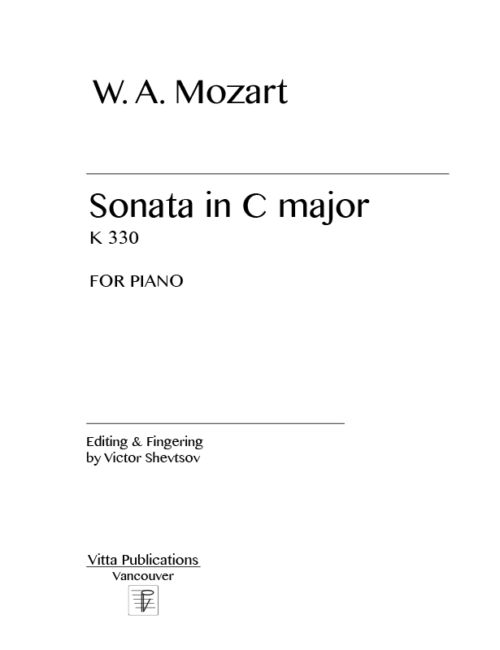 W. A. Mozart

Sonata in C major

K 330

FOR PIANO

Editing & Fingering
by Victor Shevtsov

Vitta Publications
Vancouver